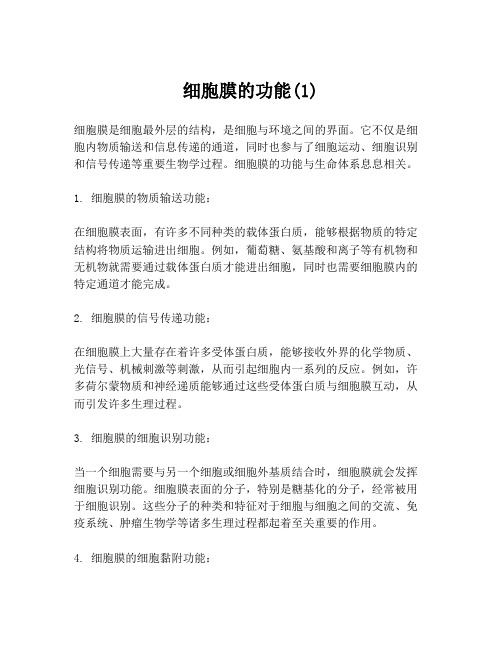 细胞膜的功能(1)

细胞膜是细胞最外层的结构，是细胞与环境之间的界面。它不仅是细胞内物质输送和信息传递的通道，同时也参与了细胞运动、细胞识别和信号传递等重要生物学过程。细胞膜的功能与生命体系息息相关。

1. 细胞膜的物质输送功能：

在细胞膜表面，有许多不同种类的载体蛋白质，能够根据物质的特定结构将物质运输进出细胞。例如，葡萄糖、氨基酸和离子等有机物和无机物就需要通过载体蛋白质才能进出细胞，同时也需要细胞膜内的特定通道才能完成。

2. 细胞膜的信号传递功能：

在细胞膜上大量存在着许多受体蛋白质，能够接收外界的化学物质、光信号、机械刺激等刺激，从而引起细胞内一系列的反应。例如，许多荷尔蒙物质和神经递质能够通过这些受体蛋白质与细胞膜互动，从而引发许多生理过程。

3. 细胞膜的细胞识别功能：

当一个细胞需要与另一个细胞或细胞外基质结合时，细胞膜就会发挥细胞识别功能。细胞膜表面的分子，特别是糖基化的分子，经常被用于细胞识别。这些分子的种类和特征对于细胞与细胞之间的交流、免疫系统、肿瘤生物学等诸多生理过程都起着至关重要的作用。

4. 细胞膜的细胞黏附功能：